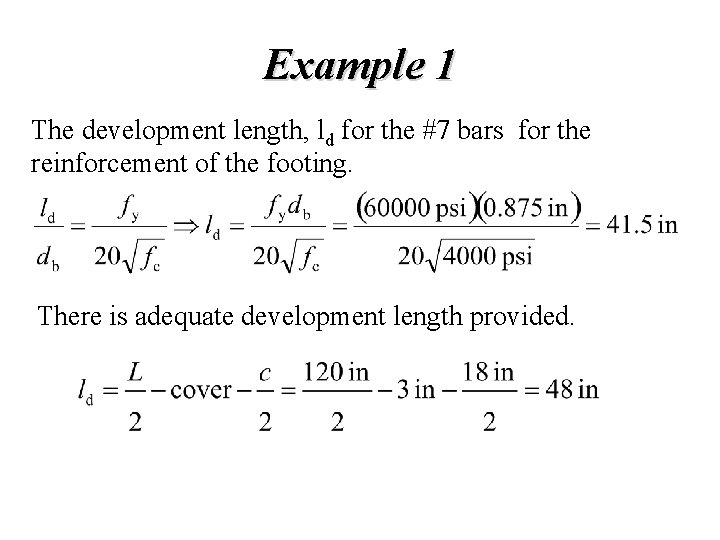 Example 1

The development length, $l_d$ for the #7 bars for the reinforcement of the footing.

$\frac{l_d}{d_b} = \frac{f_y}{20\sqrt{f_c}} \Rightarrow l_d = \frac{f_y d_b}{20\sqrt{f_c}} = \frac{(60000 \text{ psi})(0.875 \text{ in})}{20\sqrt{4000 \text{ psi}}} = 41.5 \text{ in}$

There is adequate development length provided.

$l_d = \frac{L}{2} - \text{cover} - \frac{c}{2} = \frac{120 \text{ in}}{2} - 3 \text{ in} - \frac{18 \text{ in}}{2} = 48 \text{ in}$